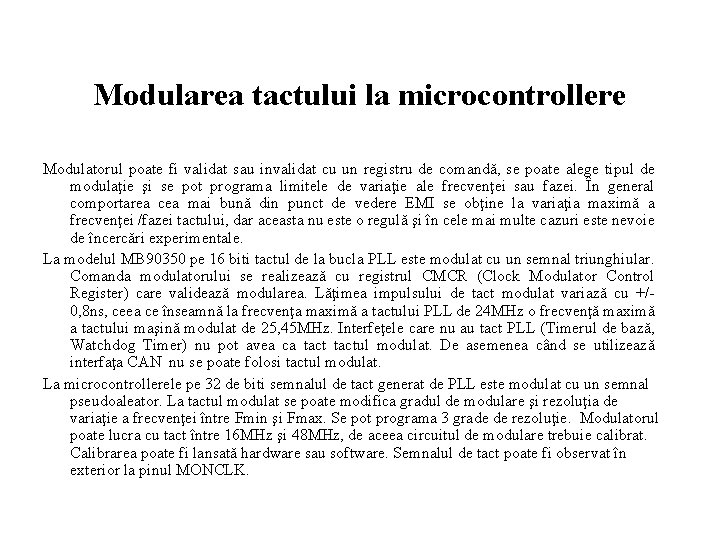 Modularea tactului la microcontrollere

Modulatorul poate fi validat sau invalidat cu un registru de comandă, se poate alege tipul de modulaţie şi se pot programa limitele de variaţie ale frecvenţei sau fazei. În general comportarea cea mai bună din punct de vedere EMI se obţine la variaţia maximă a frecvenţei /fazei tactului, dar aceasta nu este o regulă şi în cele mai multe cazuri este nevoie de încercări experimentale.

La modelul MB90350 pe 16 biti tactul de la bucla PLL este modulat cu un semnal triunghiular. Comanda modulatorului se realizează cu registrul CMCR (Clock Modulator Control Register) care validează modularea. Lăţimea impulsului de tact modulat variază cu +/- 0,8ns, ceea ce înseamnă la frecvenţa maximă a tactului PLL de 24MHz o frecvenţă maximă a tactului maşină modulat de 25,45MHz. Interfeţele care nu au tact PLL (Timerul de bază, Watchdog Timer) nu pot avea ca tact tactul modulat. De asemenea când se utilizează interfaţa CAN nu se poate folosi tactul modulat.

La microcontrollerele pe 32 de biti semnalul de tact generat de PLL este modulat cu un semnal pseudoaleator. La tactul modulat se poate modifica gradul de modulare şi rezoluţia de variaţie a frecvenţei între Fmin şi Fmax. Se pot programa 3 grade de rezoluţie. Modulatorul poate lucra cu tact între 16MHz şi 48MHz, de aceea circuitul de modulare trebuie calibrat. Calibrarea poate fi lansată hardware sau software. Semnalul de tact poate fi observat în exterior la pinul MONCLK.